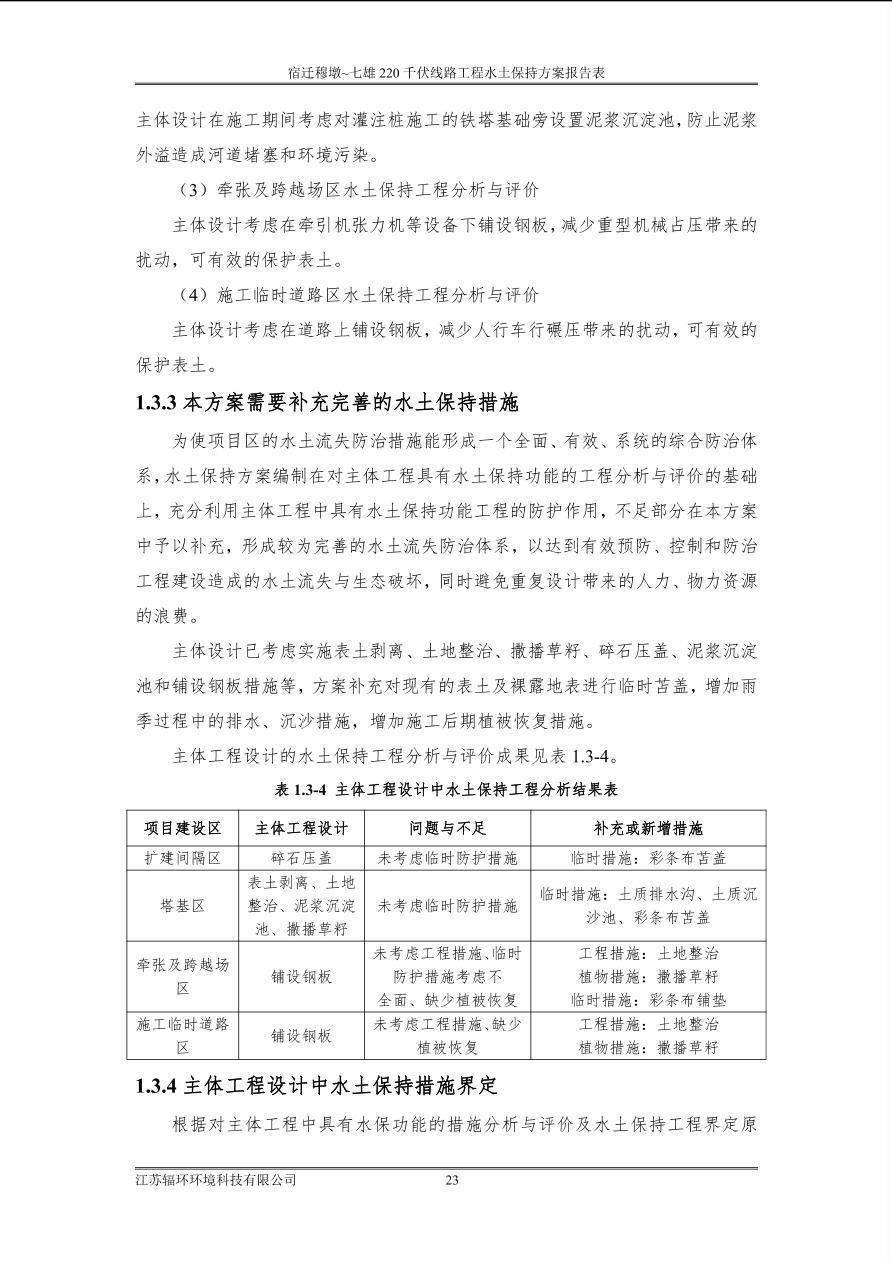 宿迁穆墩~七雄 220 千伏线路工程水土保持方案报告表

主体设计在施工期间考虑对灌注桩施工的铁塔基础旁设置泥浆沉淀池，防止泥浆外溢造成河道堵塞和环境污染。

（3）牵张及跨越场区水土保持工程分析与评价

主体设计考虑在牵引机张力机等设备下铺设钢板，减少重型机械占压带来的扰动，可有效的保护表土。

（4）施工临时道路区水土保持工程分析与评价

主体设计考虑在道路上铺设钢板，减少人行车行碾压带来的扰动，可有效的保护表土。

1.3.3 本方案需要补充完善的水土保持措施

为使项目区的水土流失防治措施能形成一个全面、有效、系统的综合防治体系，水土保持方案编制在对主体工程具有水土保持功能的工程分析与评价的基础上，充分利用主体工程中具有水土保持功能工程的防护作用，不足部分在本方案中予以补充，形成较为完善的水土流失防治体系，以达到有效预防、控制和防治工程建设造成的水土流失与生态破坏，同时避免重复设计带来的人力、物力资源的浪费。

主体设计已考虑实施表土剥离、土地整治、撒播草籽、碎石压盖、泥浆沉淀池和铺设钢板措施等，方案补充对现有的表土及裸露地表进行临时苫盖，增加雨季过程中的排水、沉沙措施，增加施工后期植被恢复措施。

主体工程设计的水土保持工程分析与评价成果见表 1.3-4。

表 1.3-4 主体工程设计中水土保持工程分析结果表

| 项目建设区 | 主体工程设计 | 问题与不足 | 补充或新增措施 |
|---|---|---|---|
| 扩建间隔区 | 碎石压盖 | 未考虑临时防护措施 | 临时措施：彩条布苫盖 |
| 塔基区 | 表土剥离、土地整治、泥浆沉淀池、撒播草籽 | 未考虑临时防护措施 | 临时措施：土质排水沟、土质沉沙池、彩条布苫盖 |
| 牵张及跨越场区 | 铺设钢板 | 未考虑工程措施、临时防护措施考虑不全面、缺少植被恢复 | 工程措施：土地整治 植物措施：撒播草籽 临时措施：彩条布铺垫 |
| 施工临时道路区 | 铺设钢板 | 未考虑工程措施、缺少植被恢复 | 工程措施：土地整治 植物措施：撒播草籽 |

1.3.4 主体工程设计中水土保持措施界定

根据对主体工程中具有水保功能的措施分析与评价及水土保持工程界定原

江苏辐环环境科技有限公司 23